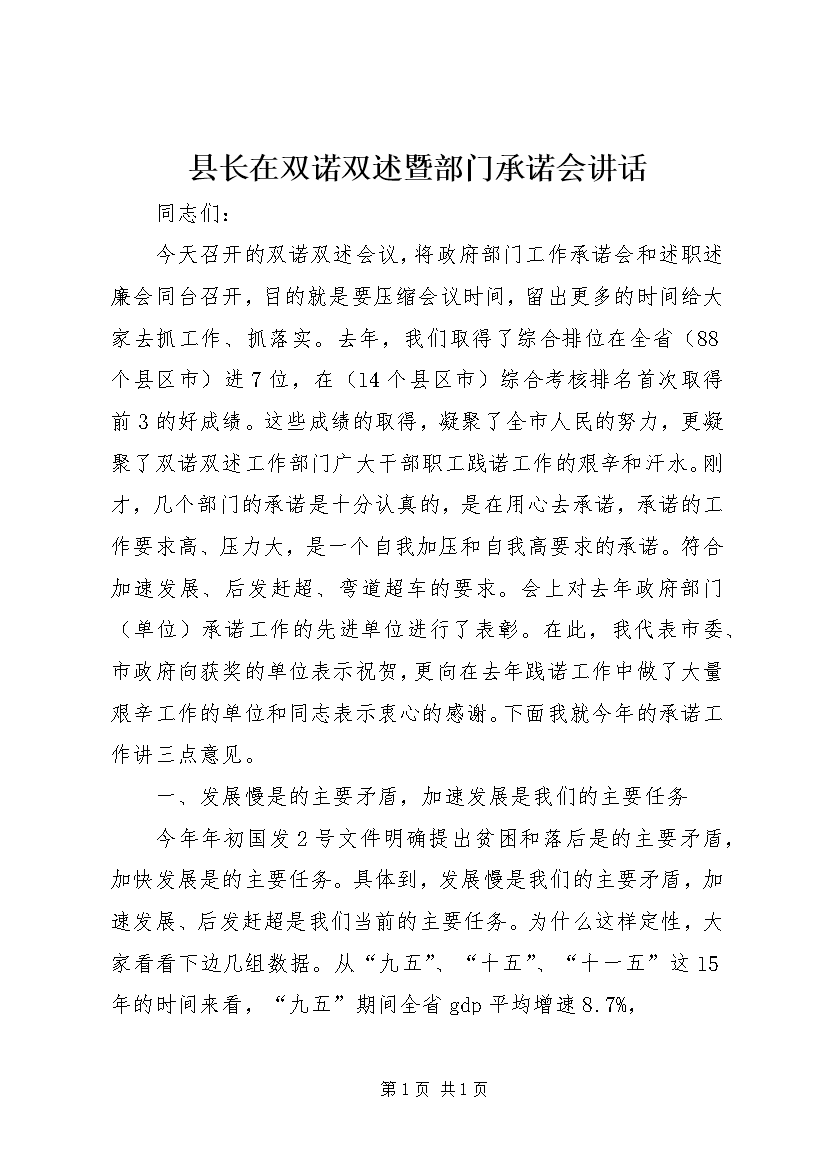 县长在双诺双述暨部门承诺会讲话

同志们：

今天召开的双诺双述会议，将政府部门工作承诺会和述职述廉会同台召开，目的就是要压缩会议时间，留出更多的时间给大家去抓工作、抓落实。去年，我们取得了综合排位在全省（88个县区市）进7位，在（14个县区市）综合考核排名首次取得前3的好成绩。这些成绩的取得，凝聚了全市人民的努力，更凝聚了双诺双述工作部门广大干部职工践诺工作的艰辛和汗水。刚才，几个部门的承诺是十分认真的，是在用心去承诺，承诺的工作要求高、压力大，是一个自我加压和自我高要求的承诺。符合加速发展、后发赶超、弯道超车的要求。会上对去年政府部门（单位）承诺工作的先进单位进行了表彰。在此，我代表市委、市政府向获奖的单位表示祝贺，更向在去年践诺工作中做了大量艰辛工作的单位和同志表示衷心的感谢。下面我就今年的承诺工作讲三点意见。

一、发展慢是的主要矛盾，加速发展是我们的主要任务

今年年初国发2号文件明确提出贫困和落后是的主要矛盾，加快发展是的主要任务。具体到，发展慢是我们的主要矛盾，加速发展、后发赶超是我们当前的主要任务。为什么这样定性，大家看看下边几组数据。从“九五”、“十五”、“十一五”这15年的时间来看，“九五”期间全省gdp平均增速8.7%，

第1页 共1页